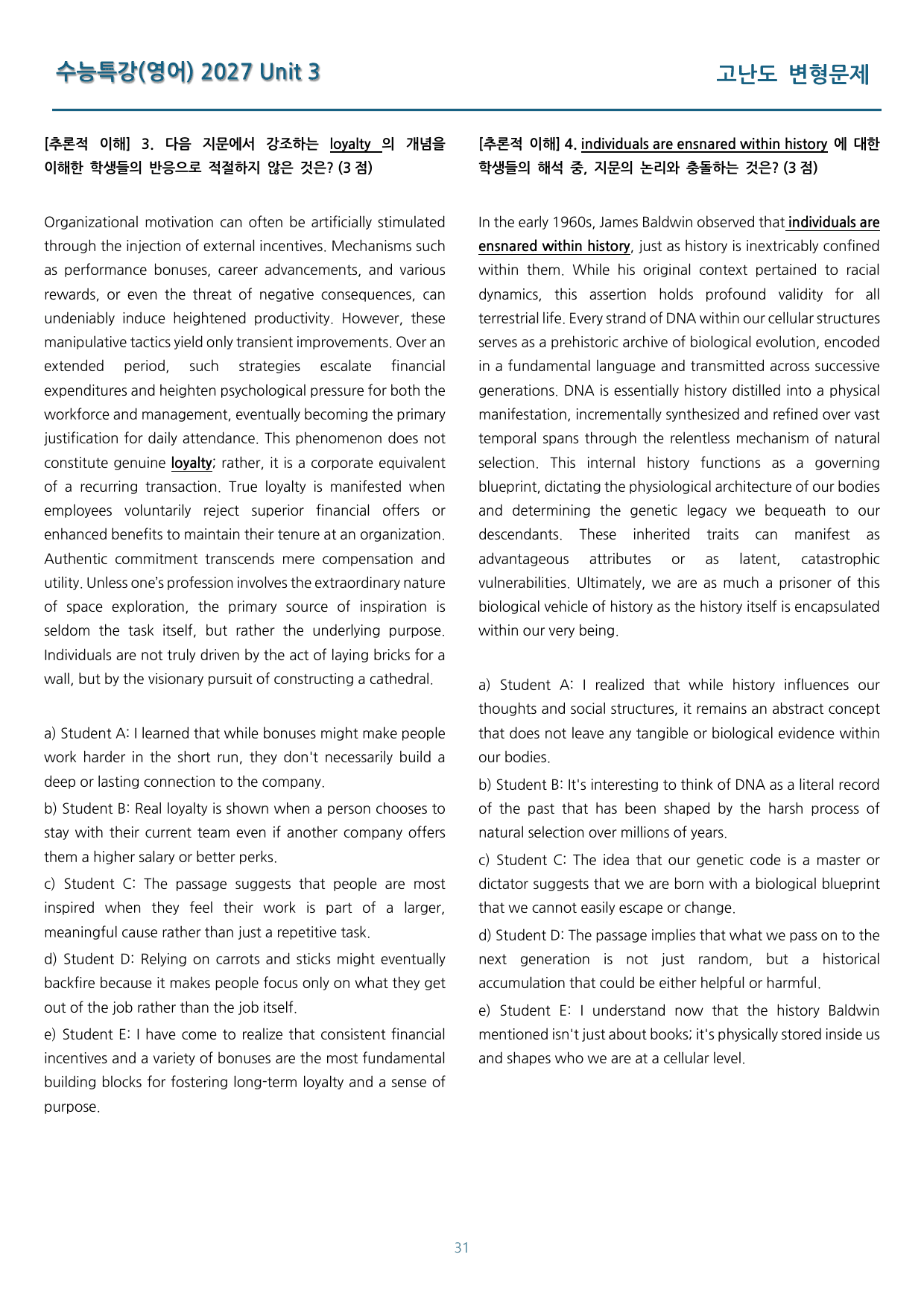 수능특강(영어) 2027 Unit 3

고난도 변형문제

[추론적 이해] 3. 다음 지문에서 강조하는 loyalty 의 개념을 이해한 학생들의 반응으로 적절하지 않은 것은? (3 점)

Organizational motivation can often be artificially stimulated through the injection of external incentives. Mechanisms such as performance bonuses, career advancements, and various rewards, or even the threat of negative consequences, can undeniably induce heightened productivity. However, these manipulative tactics yield only transient improvements. Over an extended period, such strategies escalate financial expenditures and heighten psychological pressure for both the workforce and management, eventually becoming the primary justification for daily attendance. This phenomenon does not constitute genuine loyalty; rather, it is a corporate equivalent of a recurring transaction. True loyalty is manifested when employees voluntarily reject superior financial offers or enhanced benefits to maintain their tenure at an organization. Authentic commitment transcends mere compensation and utility. Unless one's profession involves the extraordinary nature of space exploration, the primary source of inspiration is seldom the task itself, but rather the underlying purpose. Individuals are not truly driven by the act of laying bricks for a wall, but by the visionary pursuit of constructing a cathedral.

a) Student A: I learned that while bonuses might make people work harder in the short run, they don't necessarily build a deep or lasting connection to the company.

b) Student B: Real loyalty is shown when a person chooses to stay with their current team even if another company offers them a higher salary or better perks.

c) Student C: The passage suggests that people are most inspired when they feel their work is part of a larger, meaningful cause rather than just a repetitive task.

d) Student D: Relying on carrots and sticks might eventually backfire because it makes people focus only on what they get out of the job rather than the job itself.

e) Student E: I have come to realize that consistent financial incentives and a variety of bonuses are the most fundamental building blocks for fostering long-term loyalty and a sense of purpose.

[추론적 이해] 4. individuals are ensnared within history 에 대한 학생들의 해석 중, 지문의 논리와 충돌하는 것은? (3 점)

In the early 1960s, James Baldwin observed that individuals are ensnared within history, just as history is inextricably confined within them. While his original context pertained to racial dynamics, this assertion holds profound validity for all terrestrial life. Every strand of DNA within our cellular structures serves as a prehistoric archive of biological evolution, encoded in a fundamental language and transmitted across successive generations. DNA is essentially history distilled into a physical manifestation, incrementally synthesized and refined over vast temporal spans through the relentless mechanism of natural selection. This internal history functions as a governing blueprint, dictating the physiological architecture of our bodies and determining the genetic legacy we bequeath to our descendants. These inherited traits can manifest as advantageous attributes or as latent, catastrophic vulnerabilities. Ultimately, we are as much a prisoner of this biological vehicle of history as the history itself is encapsulated within our very being.

a) Student A: I realized that while history influences our thoughts and social structures, it remains an abstract concept that does not leave any tangible or biological evidence within our bodies.

b) Student B: It's interesting to think of DNA as a literal record of the past that has been shaped by the harsh process of natural selection over millions of years.

c) Student C: The idea that our genetic code is a master or dictator suggests that we are born with a biological blueprint that we cannot easily escape or change.

d) Student D: The passage implies that what we pass on to the next generation is not just random, but a historical accumulation that could be either helpful or harmful.

e) Student E: I understand now that the history Baldwin mentioned isn't just about books; it's physically stored inside us and shapes who we are at a cellular level.

31